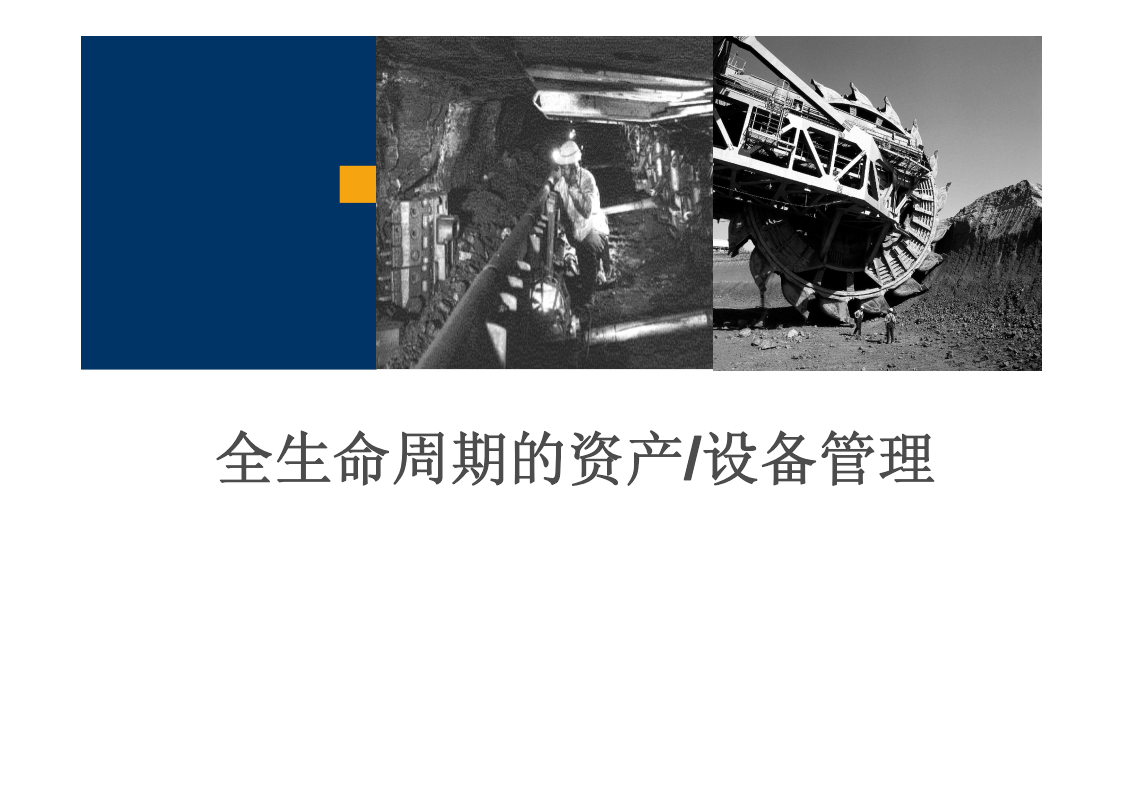 全生命周期的资产/设备管理